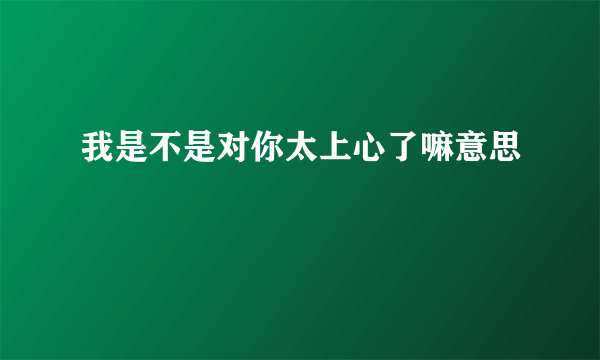 我是不是对你太上心了嘛意思